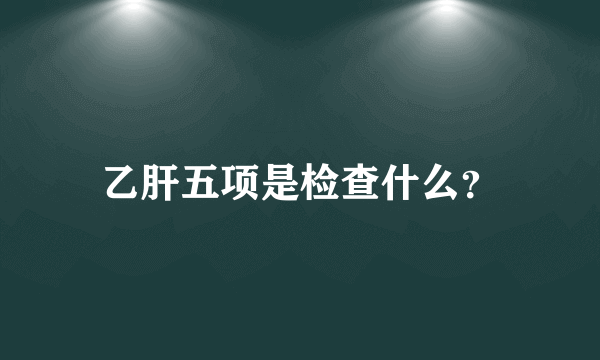 乙肝五项是检查什么?